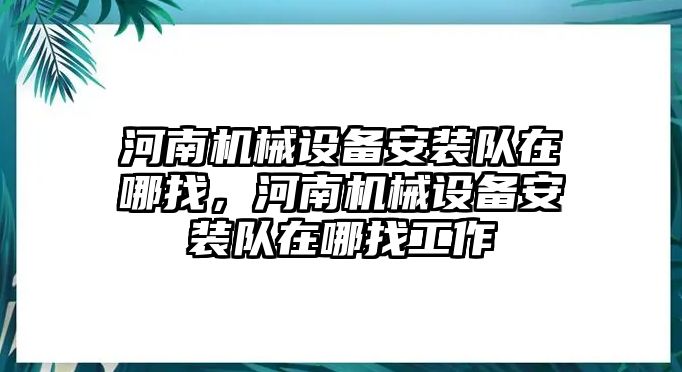 河南机械设备安装队在哪找，河南机械设备安装队在哪找工作